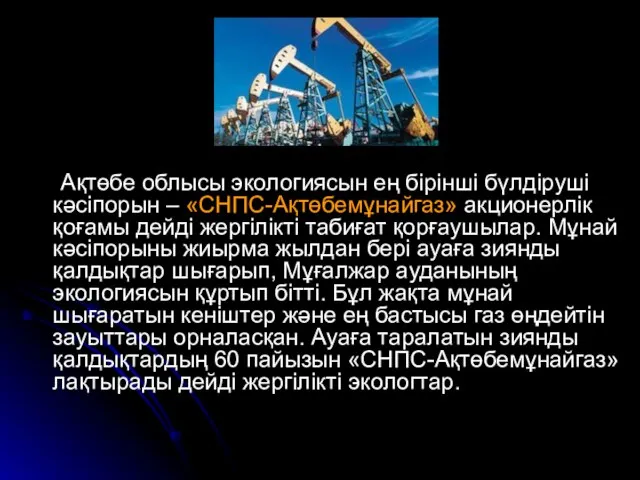 Ақтөбе облысы экологиясын ең бірінші бүлдіруші кәсіпорын – «СНПС-Ақтөбемұнайгаз» акционерлік қоғамы дейді жергілікті табиғат қорғаушылар. Мұнай кәсіпорыны жиырма жылдан бері ауаға зиянды қалдықтар шығарып, Мұғалжар ауданының экологиясын құртып бітті. Бұл жақта мұнай шығаратын кеніштер және ең бастысы газ өңдейтін зауыттары орналасқан. Ауаға таралатын зиянды қалдықтардың 60 пайызын «СНПС-Ақтөбемұнайгаз» лақтырады дейді жергілікті экологтар.